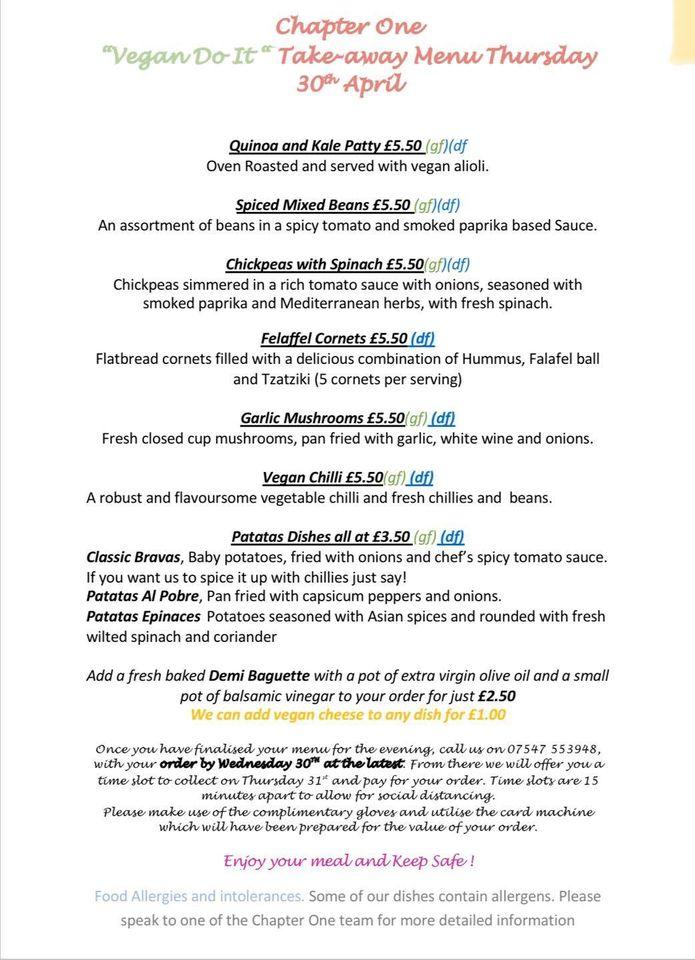 Chapter One
"Vegan Do It" Take-away Menu Thursday 30th April

Quinoa and Kale Patty £5.50 (gf)(df
Oven Roasted and served with vegan alioli.

Spiced Mixed Beans £5.50 (gf)(df)
An assortment of beans in a spicy tomato and smoked paprika based Sauce.

Chickpeas with Spinach £5.50(gf)(df)
Chickpeas simmered in a rich tomato sauce with onions, seasoned with smoked paprika and Mediterranean herbs, with fresh spinach.

Felaffel Cornets £5.50 (df)
Flatbread cornets filled with a delicious combination of Hummus, Falafel ball and Tzatziki (5 cornets per serving)

Garlic Mushrooms £5.50(gf) (df)
Fresh closed cup mushrooms, pan fried with garlic, white wine and onions.

Vegan Chilli £5.50(gf) (df)
A robust and flavoursome vegetable chilli and fresh chillies and beans.

Patatas Dishes all at £3.50 (gf) (df)
Classic Bravas, Baby potatoes, fried with onions and chef's spicy tomato sauce. If you want us to spice it up with chillies just say!
Patatas Al Pobre, Pan fried with capsicum peppers and onions.
Patatas Epinaces Potatoes seasoned with Asian spices and rounded with fresh wilted spinach and coriander

Add a fresh baked Demi Baguette with a pot of extra virgin olive oil and a small pot of balsamic vinegar to your order for just £2.50
We can add vegan cheese to any dish for £1.00

Once you have finalised your menu for the evening, call us on 07547 553948, with your order by Wednesday 30th at the latest. From there we will offer you a time slot to collect on Thursday 31st and pay for your order. Time slots are 15 minutes apart to allow for social distancing.
Please make use of the complimentary gloves and utilise the card machine which will have been prepared for the value of your order.

Enjoy your meal and Keep Safe !

Food Allergies and intolerances. Some of our dishes contain allergens. Please speak to one of the Chapter One team for more detailed information